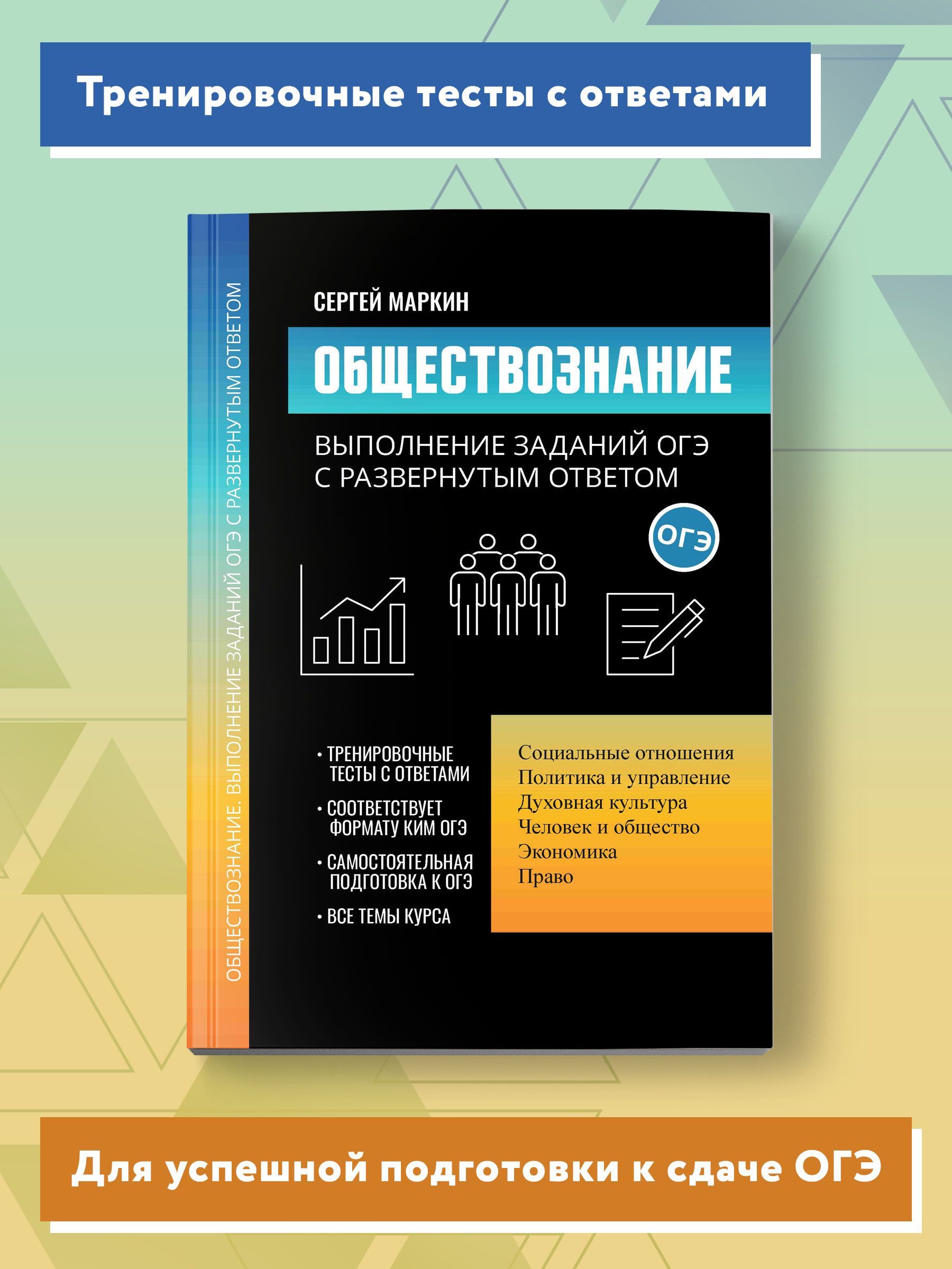 Тренировочные тесты с ответами

ОБЩЕСТВОЗНАНИЕ. ВЫПОЛНЕНИЕ ЗАДАНИЙ ОГЭ С РАЗВЕРНУТЫМ ОТВЕТОМ

СЕРГЕЙ МАРКИН

ОБЩЕСТВОЗНАНИЕ

ВЫПОЛНЕНИЕ ЗАДАНИЙ ОГЭ С РАЗВЕРНУТЫМ ОТВЕТОМ

ОГЭ

• ТРЕНИРОВОЧНЫЕ ТЕСТЫ С ОТВЕТАМИ
• СООТВЕТСТВУЕТ ФОРМАТУ КИМ ОГЭ
• САМОСТОЯТЕЛЬНАЯ ПОДГОТОВКА К ОГЭ
• ВСЕ ТЕМЫ КУРСА

Социальные отношения
Политика и управление
Духовная культура
Человек и общество
Экономика
Право

Для успешной подготовки к сдаче ОГЭ